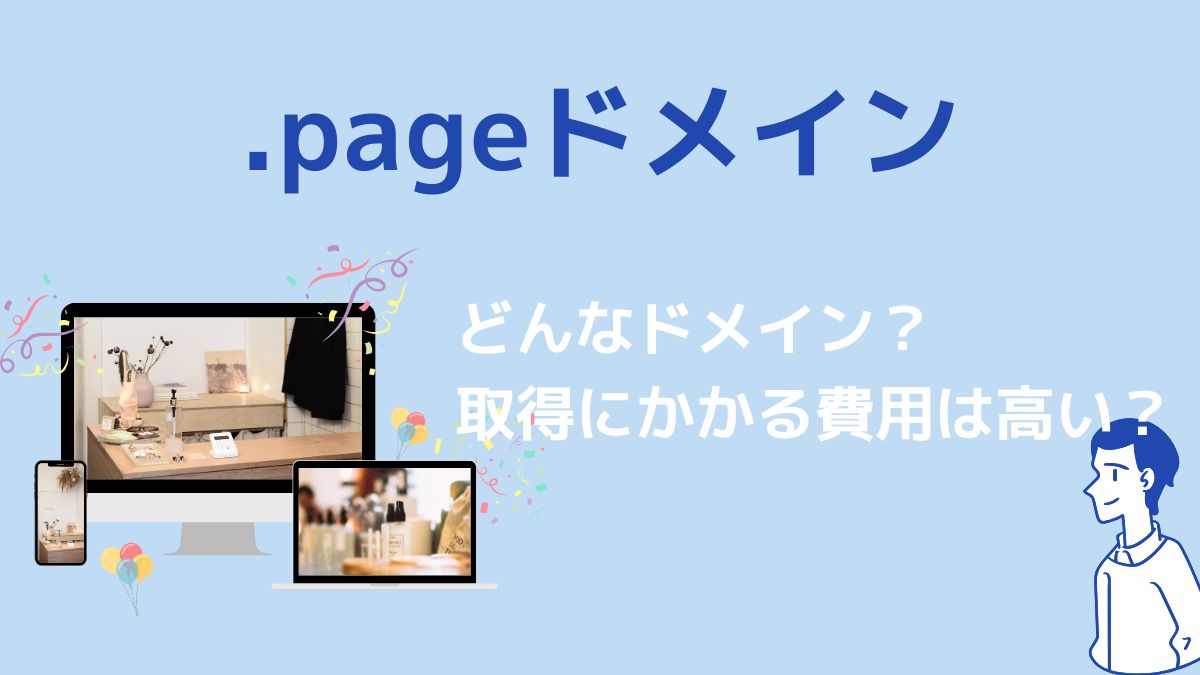 .pageドメイン

どんなドメイン？
取得にかかる費用は高い？